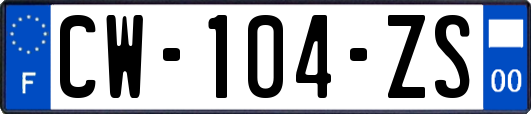 F

CW-104-ZS

00